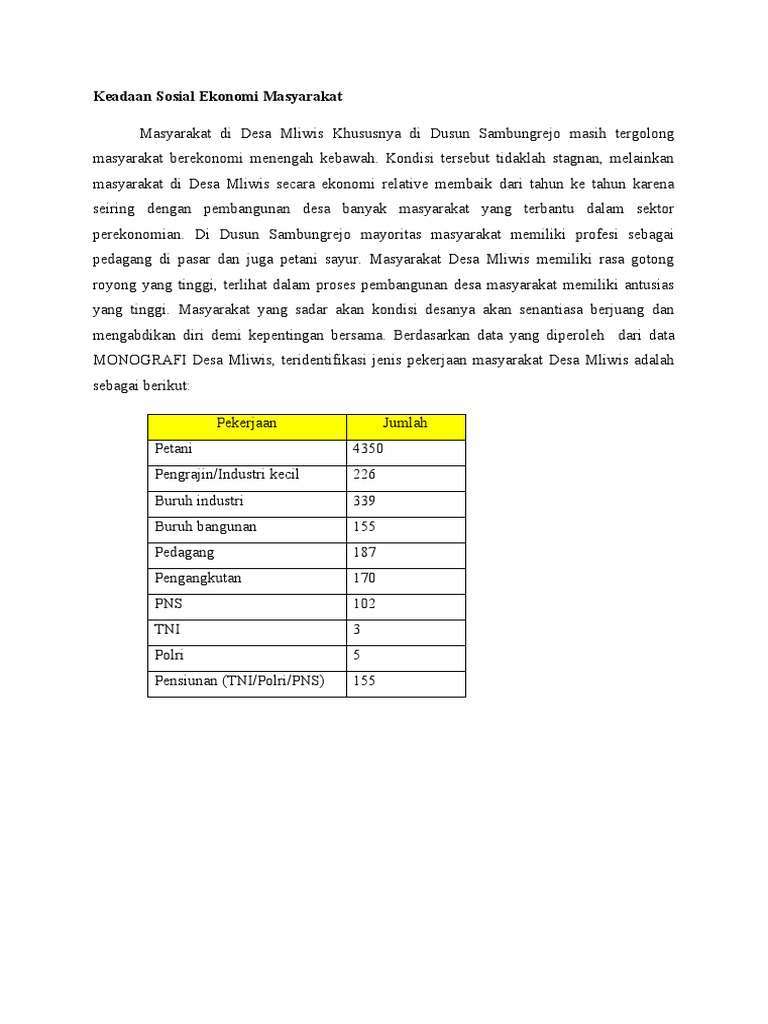 Keadaan Sosial Ekonomi Masyarakat

Masyarakat di Desa Mliwis Khususnya di Dusun Sambungrejo masih tergolong masyarakat berekonomi menengah kebawah. Kondisi tersebut tidaklah stagnan, melainkan masyarakat di Desa Mliwis secara ekonomi relative membaik dari tahun ke tahun karena seiring dengan pembangunan desa banyak masyarakat yang terbantu dalam sektor perekonomian. Di Dusun Sambungrejo mayoritas masyarakat memiliki profesi sebagai pedagang di pasar dan juga petani sayur. Masyarakat Desa Mliwis memiliki rasa gotong royong yang tinggi, terlihat dalam proses pembangunan desa masyarakat memiliki antusias yang tinggi. Masyarakat yang sadar akan kondisi desanya akan senantiasa berjuang dan mengabdikan diri demi kepentingan bersama. Berdasarkan data yang diperoleh dari data MONOGRAFI Desa Mliwis, teridentifikasi jenis pekerjaan masyarakat Desa Mliwis adalah sebagai berikut:

| Pekerjaan | Jumlah |
|---|---|
| Petani | 4350 |
| Pengrajin/Industri kecil | 226 |
| Buruh industri | 339 |
| Buruh bangunan | 155 |
| Pedagang | 187 |
| Pengangkutan | 170 |
| PNS | 102 |
| TNI | 3 |
| Polri | 5 |
| Pensiunan (TNI/Polri/PNS) | 155 |